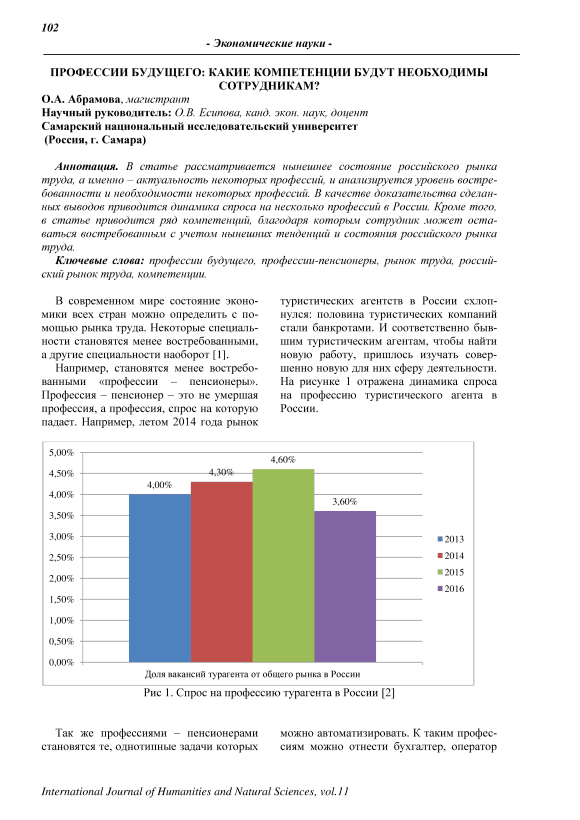 102

- Экономические науки -

ПРОФЕССИИ БУДУЩЕГО: КАКИЕ КОМПЕТЕНЦИИ БУДУТ НЕОБХОДИМЫ СОТРУДНИКАМ?

О.А. Абрамова, магистрант
Научный руководитель: О.В. Есипова, канд. экон. наук, доцент
Самарский национальный исследовательский университет
(Россия, г. Самара)

Аннотация. В статье рассматривается нынешнее состояние российского рынка труда, а именно – актуальность некоторых профессий, и анализируется уровень востребованности и необходимости некоторых профессий. В качестве доказательства сделанных выводов приводится динамика спроса на несколько профессий в России. Кроме того, в статье приводится ряд компетенций, благодаря которым сотрудник может оставаться востребованным с учетом нынешних тенденций и состояния российского рынка труда.

Ключевые слова: профессии будущего, профессии-пенсионеры, рынок труда, российский рынок труда, компетенции.

В современном мире состояние экономики всех стран можно определить с помощью рынка труда. Некоторые специальности становятся менее востребованными, а другие специальности наоборот [1].

Например, становятся менее востребованными «профессии – пенсионеры». Профессия – пенсионер – это не умершая профессия, а профессия, спрос на которую падает. Например, летом 2014 года рынок туристических агентств в России схлопнулся: половина туристических компаний стали банкротами. И соответственно бывшим туристическим агентам, чтобы найти новую работу, пришлось изучать совершенно новую для них сферу деятельности. На рисунке 1 отражена динамика спроса на профессию туристического агента в России.

5,00%
4,50%
4,00%
3,50%
3,00%
2,50%
2,00%
1,50%
1,00%
0,50%
0,00%
4,00%
4,30%
4,60%
3,60%
2013
2014
2015
2016
Доля вакансий турагента от общего рынка в России

Рис 1. Спрос на профессию турагента в России [2]

Так же профессиями – пенсионерами становятся те, однотипные задачи которых можно автоматизировать. К таким профессиям можно отнести бухгалтер, оператор

International Journal of Humanities and Natural Sciences, vol.11